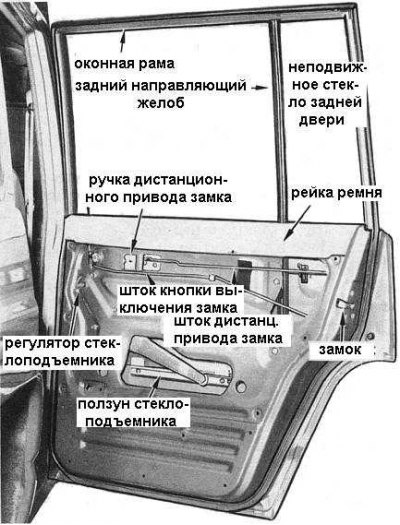 оконная рама

задний направляющий желоб

неподвижное стекло задней двери

ручка дистанционного привода замка

рейка ремня

шток кнопки выключения замка

шток дистанц. привода замка

регулятор стеклоподъемника

замок

ползун стеклоподъемника